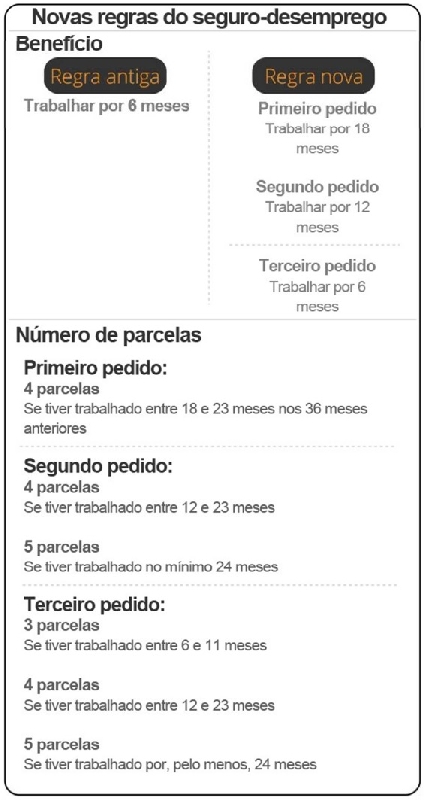 Novas regras do seguro-desemprego

Benefício

Regra antiga

Trabalhar por 6 meses

Regra nova

Primeiro pedido
Trabalhar por 18 meses

Segundo pedido
Trabalhar por 12 meses

Terceiro pedido
Trabalhar por 6 meses

Número de parcelas

Primeiro pedido:
4 parcelas
Se tiver trabalhado entre 18 e 23 meses nos 36 meses anteriores

Segundo pedido:
4 parcelas
Se tiver trabalhado entre 12 e 23 meses

5 parcelas
Se tiver trabalhado no mínimo 24 meses

Terceiro pedido:
3 parcelas
Se tiver trabalhado entre 6 e 11 meses

4 parcelas
Se tiver trabalhado entre 12 e 23 meses

5 parcelas
Se tiver trabalhado por, pelo menos, 24 meses